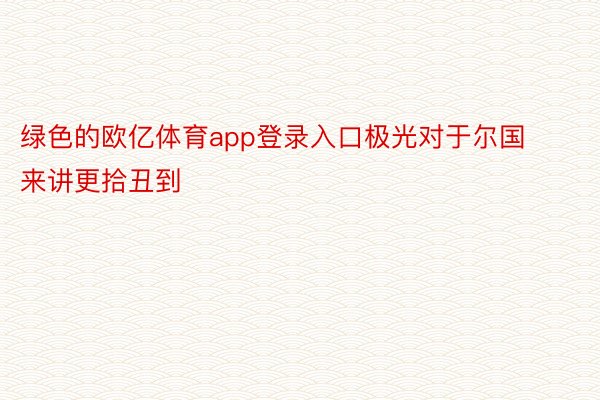 绿色的欧亿体育app登录入口极光对于尔国来讲更拾丑到